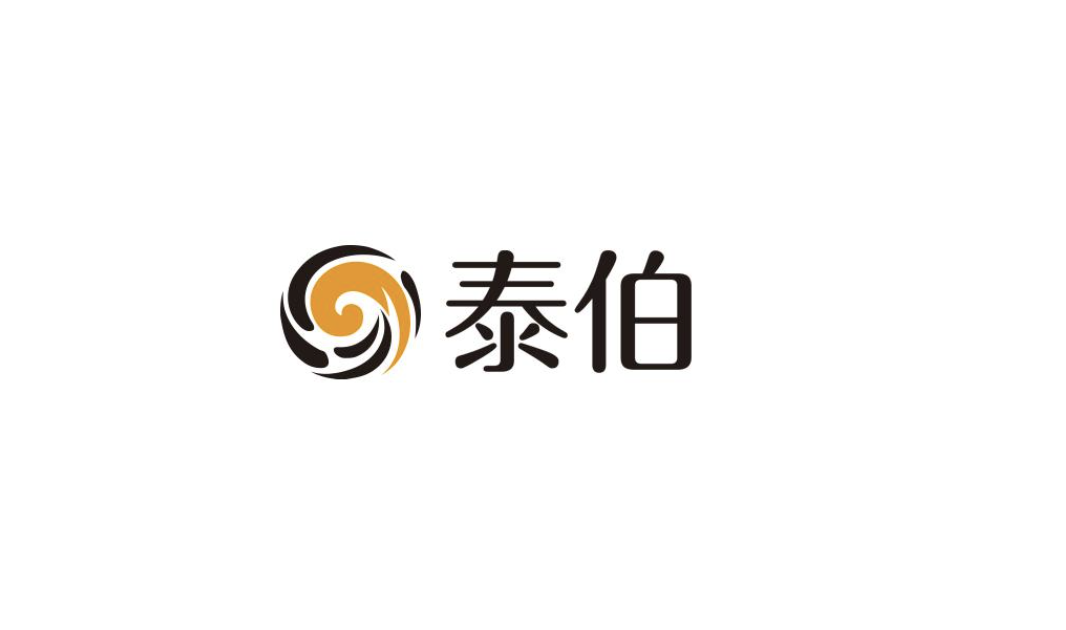 泰伯